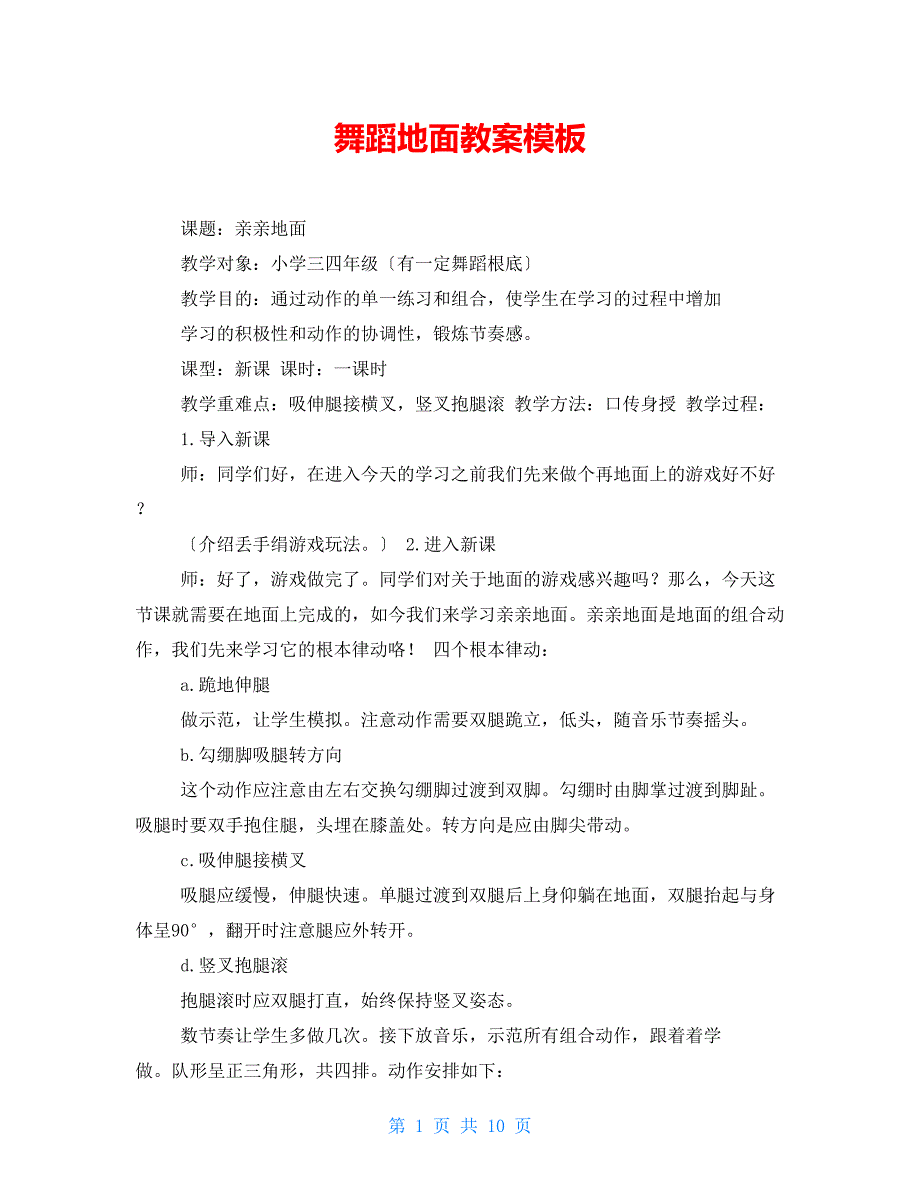 舞蹈地面教案模板

课题：亲亲地面

教学对象：小学三四年级〔有一定舞蹈根底〕

教学目的：通过动作的单一练习和组合，使学生在学习的过程中增加学习的积极性和动作的协调性，锻炼节奏感。

课型：新课 课时：一课时

教学重难点：吸伸腿接横叉，竖叉抱腿滚 教学方法：口传身授 教学过程：

1.导入新课

师：同学们好，在进入今天的学习之前我们先来做个再地面上的游戏好不好？

〔介绍丢手绢游戏玩法。〕 2.进入新课

师：好了，游戏做完了。同学们对关于地面的游戏感兴趣吗？那么，今天这节课就需要在地面上完成的，如今我们来学习亲亲地面。亲亲地面是地面的组合动作，我们先来学习它的根本律动咯！ 四个根本律动：

a.跪地伸腿

做示范，让学生模拟。注意动作需要双腿跪立，低头，随音乐节奏摇头。

b.勾绷脚吸腿转方向

这个动作应注意由左右交换勾绷脚过渡到双脚。勾绷时由脚掌过渡到脚趾。吸腿时要双手抱住腿，头埋在膝盖处。转方向是应由脚尖带动。

c.吸伸腿接横叉

吸腿应缓慢，伸腿快速。单腿过渡到双腿后上身仰躺在地面，双腿抬起与身体呈90°，翻开时注意腿应外转开。

d.竖叉抱腿滚

抱腿滚时应双腿打直，始终保持竖叉姿态。

数节奏让学生多做几次。接下放音乐，示范所有组合动作，跟着着学做。队形呈正三角形，共四排。动作安排如下：

第 1 页 共 10 页